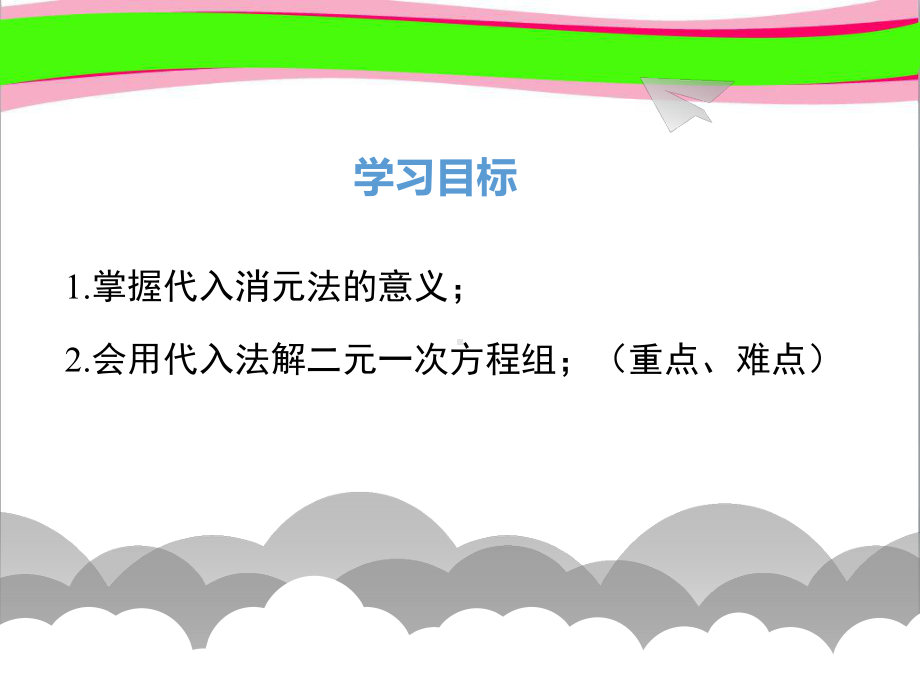 学习目标

1.掌握代入消元法的意义；

2.会用代入法解二元一次方程组；（重点、难点）